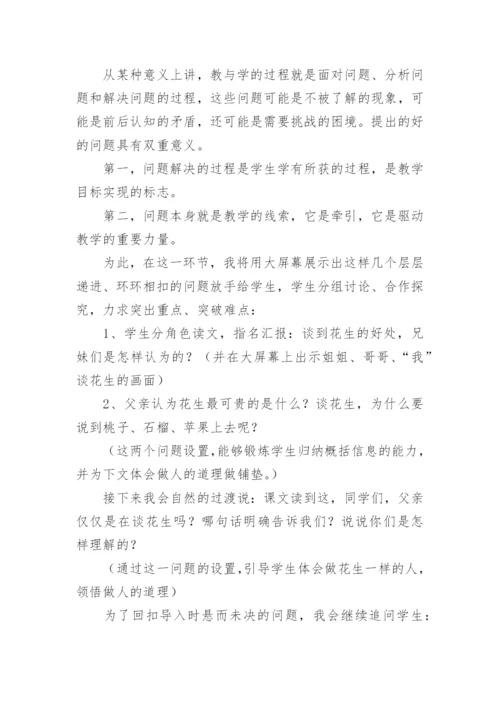 从某种意义上讲，教与学的过程就是面对问题、分析问题和解决问题的过程，这些问题可能是不被了解的现象，可能是前后认知的矛盾，还可能是需要挑战的困境。提出的好的问题具有双重意义。

第一，问题解决的过程是学生学有所获的过程，是教学目标实现的标志。

第二，问题本身就是教学的线索，它是牵引，它是驱动教学的重要力量。

为此，在这一环节，我将用大屏幕展示出这样几个层层递进、环环相扣的问题放手给学生，学生分组讨论、合作探究，力求突出重点、突破难点：

1、学生分角色读文，指名汇报：谈到花生的好处，兄妹们是怎样认为的？（并在大屏幕上出示姐姐、哥哥、“我”谈花生的画面）

2、父亲认为花生最可贵的是什么？谈花生，为什么要说到桃子、石榴、苹果上去呢？

（这两个问题设置,能够锻炼学生归纳概括信息的能力，并为下文体会做人的道理做铺垫。）

接下来我会自然的过渡说：课文读到这，同学们，父亲仅仅是在谈花生吗？哪句话明确告诉我们？说说你们是怎样理解的？

（通过这一问题的设置,引导学生体会做花生一样的人，领悟做人的道理）

为了回扣导入时悬而未决的问题，我会继续追问学生：